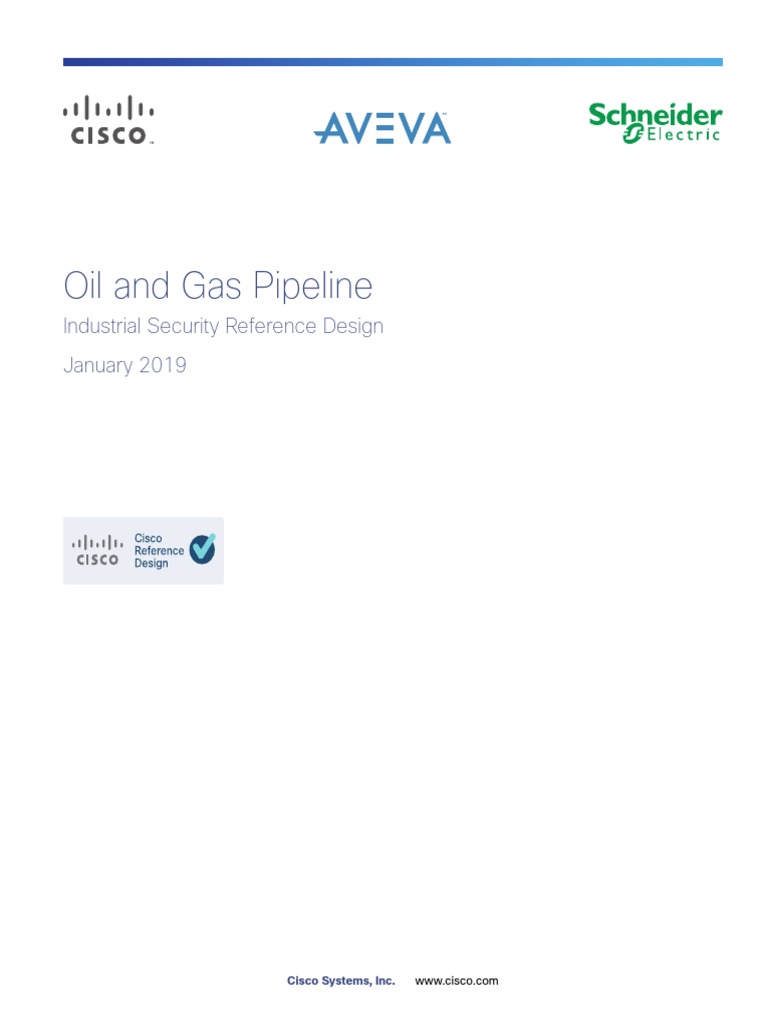 CISCO

AVEVA

Schneider Electric

Oil and Gas Pipeline

Industrial Security Reference Design

January 2019

CISCO Cisco Reference Design

Cisco Systems, Inc. www.cisco.com